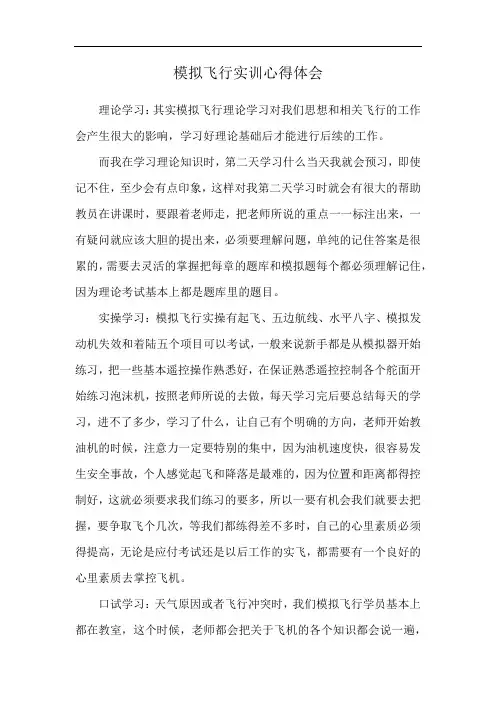 模拟飞行实训心得体会

理论学习：其实模拟飞行理论学习对我们思想和相关飞行的工作会产生很大的影响，学习好理论基础后才能进行后续的工作。

而我在学习理论知识时，第二天学习什么当天我就会预习，即使记不住，至少会有点印象，这样对我第二天学习时就会有很大的帮助教员在讲课时，要跟着老师走，把老师所说的重点一一标注出来，一有疑问就应该大胆的提出来，必须要理解问题，单纯的记住答案是很累的，需要去灵活的掌握把每章的题库和模拟题每个都必须理解记住，因为理论考试基本上都是题库里的题目。

实操学习：模拟飞行实操有起飞、五边航线、水平八字、模拟发动机失效和着陆五个项目可以考试，一般来说新手都是从模拟器开始练习，把一些基本遥控操作熟悉好，在保证熟悉遥控控制各个舵面开始练习泡沫机，按照老师所说的去做，每天学习完后要总结每天的学习，进不了多少，学习了什么，让自己有个明确的方向，老师开始教油机的时候，注意力一定要特别的集中，因为油机速度快，很容易发生安全事故，个人感觉起飞和降落是最难的，因为位置和距离都得控制好，这就必须要求我们练习的要多，所以一要有机会我们就要去把握，要争取飞个几次，等我们都练得差不多时，自己的心里素质必须得提高，无论是应付考试还是以后工作的实飞，都需要有一个良好的心里素质去掌控飞机。

口试学习：天气原因或者飞行冲突时，我们模拟飞行学员基本上都在教室，这个时候，老师都会把关于飞机的各个知识都会说一遍，